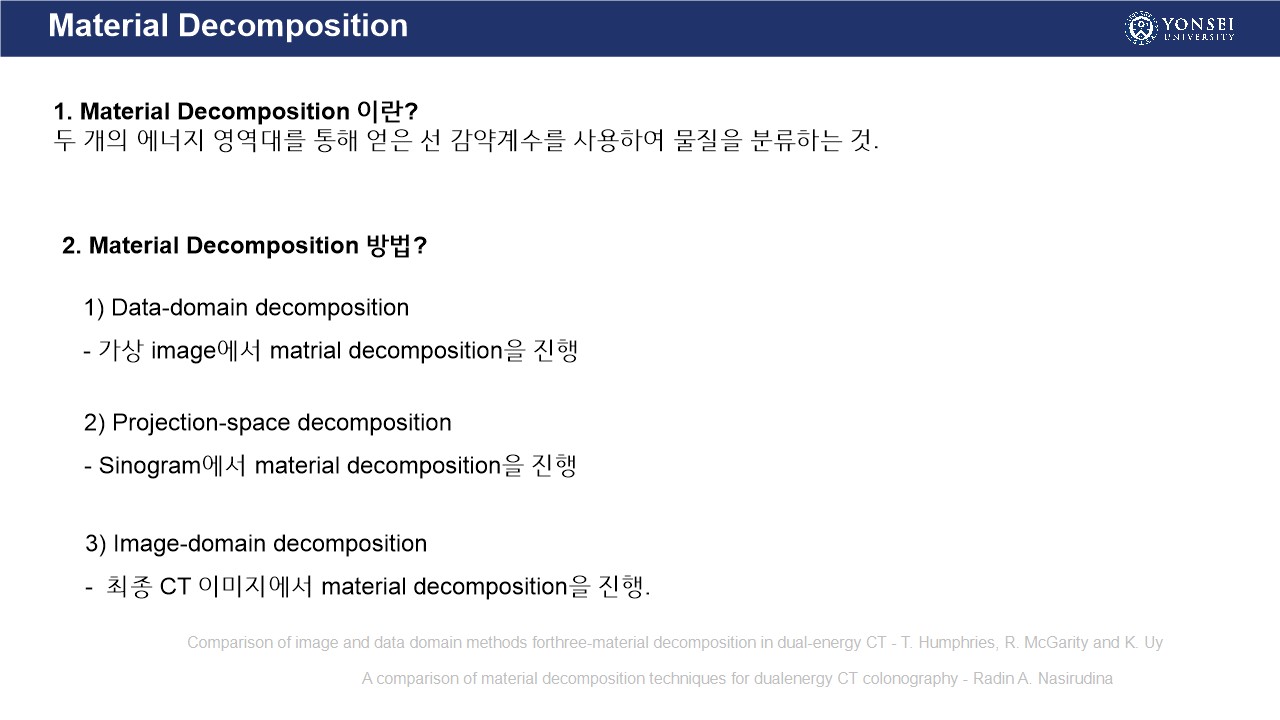 Material Decomposition

YONSEI UNIVERSITY

1. Material Decomposition 이란?
두 개의 에너지 영역대를 통해 얻은 선 감약계수를 사용하여 물질을 분류하는 것.

2. Material Decomposition 방법?

1) Data-domain decomposition

- 가상 image에서 matrial decomposition을 진행

2) Projection-space decomposition

- Sinogram에서 material decomposition을 진행

3) Image-domain decomposition

- 최종 CT 이미지에서 material decomposition을 진행.

Comparison of image and data domain methods forthree-material decomposition in dual-energy CT - T. Humphries, R. McGarity and K. Uy

A comparison of material decomposition techniques for dualenergy CT colonography - Radin A. Nasirudina